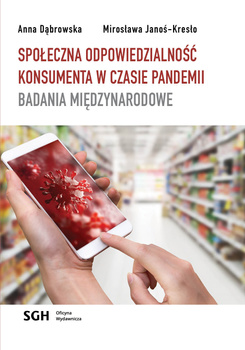 Anna Dąbrowska Mirosława Janoś-Kresło

SPOŁECZNA ODPOWIEDZIALNOŚĆ KONSUMENTA W CZASIE PANDEMII
BADANIA MIĘDZYNARODOWE

SGH Oficyna Wydawnicza